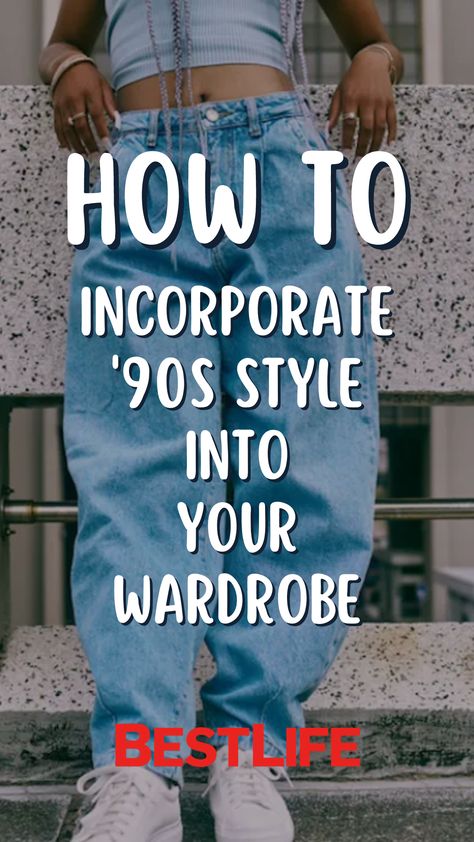 HOW TO

INCORPORATE '90S STYLE INTO YOUR WARDROBE

BESTLIFE